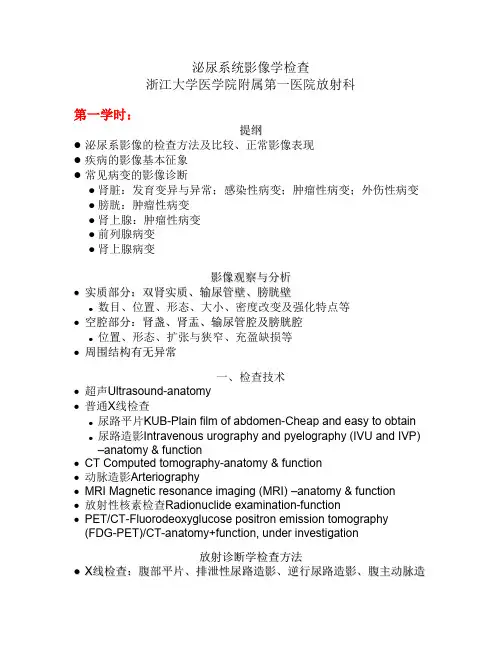 泌尿系统影像学检查
浙江大学医学院附属第一医院放射科

第一学时：

提纲

- 泌尿系影像的检查方法及比较、正常影像表现
- 疾病的影像基本征象
- 常见病变的影像诊断
  - 肾脏：发育变异与异常；感染性病变；肿瘤性病变；外伤性病变
  - 膀胱：肿瘤性病变
  - 肾上腺：肿瘤性病变
  - 前列腺病变
  - 肾上腺病变

影像观察与分析

- 实质部分：双肾实质、输尿管壁、膀胱壁
  - 数目、位置、形态、大小、密度改变及强化特点等
- 空腔部分：肾盏、肾盂、输尿管腔及膀胱腔
  - 位置、形态、扩张与狭窄、充盈缺损等
- 周围结构有无异常

一、检查技术

- 超声Ultrasound-anatomy
- 普通X线检查
  - 尿路平片KUB-Plain film of abdomen-Cheap and easy to obtain
  - 尿路造影Intravenous urography and pyelography (IVU and IVP) –anatomy & function
- CT Computed tomography-anatomy & function
- 动脉造影Arteriography
- MRI Magnetic resonance imaging (MRI) –anatomy & function
- 放射性核素检查Radionuclide examination-function
- PET/CT-Fluorodeoxyglucose positron emission tomography (FDG-PET)/CT-anatomy+function, under investigation

放射诊断学检查方法

- X线检查：腹部平片、排泄性尿路造影、逆行尿路造影、腹主动脉造